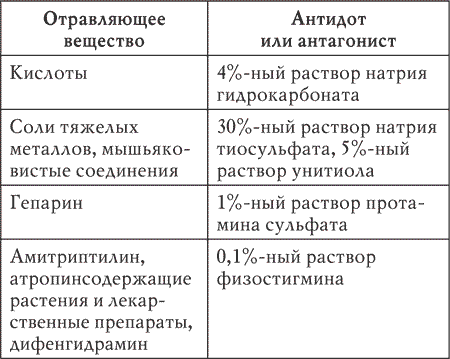 | Отравляющее вещество | Антидот или антагонист |
|---|---|
| Кислоты | 4%-ный раствор натрия гидрокарбоната |
| Соли тяжелых металлов, мышьяковистые соединения | 30%-ный раствор натрия тиосульфата, 5%-ный раствор унитиола |
| Гепарин | 1%-ный раствор протамина сульфата |
| Амитриптилин, атропинсодержащие растения и лекарственные препараты, дифенгидрамин | 0,1%-ный раствор физостигмина |